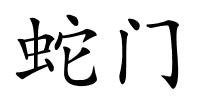 蛇门